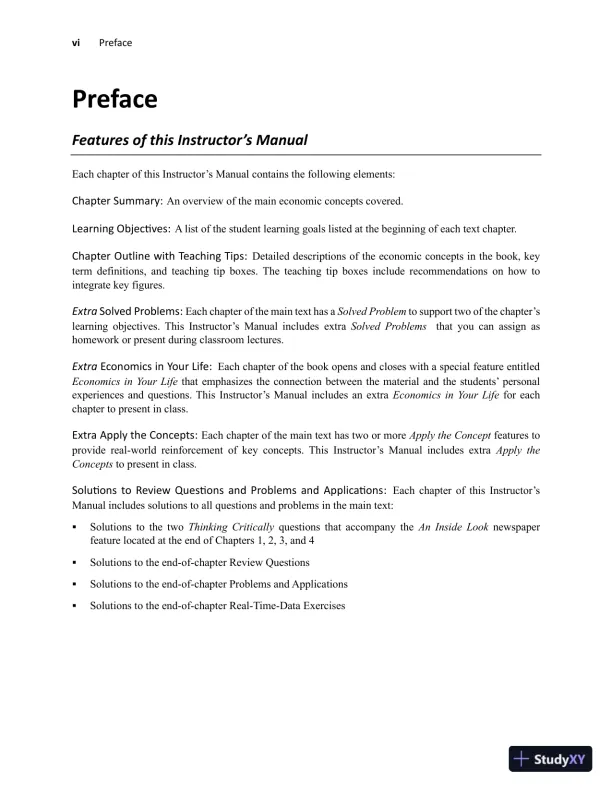 vi Preface

Preface

Features of this Instructor's Manual

Each chapter of this Instructor's Manual contains the following elements:

Chapter Summary: An overview of the main economic concepts covered.

Learning Objectives: A list of the student learning goals listed at the beginning of each text chapter.

Chapter Outline with Teaching Tips: Detailed descriptions of the economic concepts in the book, key term definitions, and teaching tip boxes. The teaching tip boxes include recommendations on how to integrate key figures.

Extra Solved Problems: Each chapter of the main text has a Solved Problem to support two of the chapter's learning objectives. This Instructor's Manual includes extra Solved Problems that you can assign as homework or present during classroom lectures.

Extra Economics in Your Life: Each chapter of the book opens and closes with a special feature entitled Economics in Your Life that emphasizes the connection between the material and the students' personal experiences and questions. This Instructor's Manual includes an extra Economics in Your Life for each chapter to present in class.

Extra Apply the Concepts: Each chapter of the main text has two or more Apply the Concept features to provide real-world reinforcement of key concepts. This Instructor's Manual includes extra Apply the Concepts to present in class.

Solutions to Review Questions and Problems and Applications: Each chapter of this Instructor's Manual includes solutions to all questions and problems in the main text:

▪ Solutions to the two Thinking Critically questions that accompany the An Inside Look newspaper feature located at the end of Chapters 1, 2, 3, and 4

▪ Solutions to the end-of-chapter Review Questions

▪ Solutions to the end-of-chapter Problems and Applications

▪ Solutions to the end-of-chapter Real-Time-Data Exercises

StudyXY